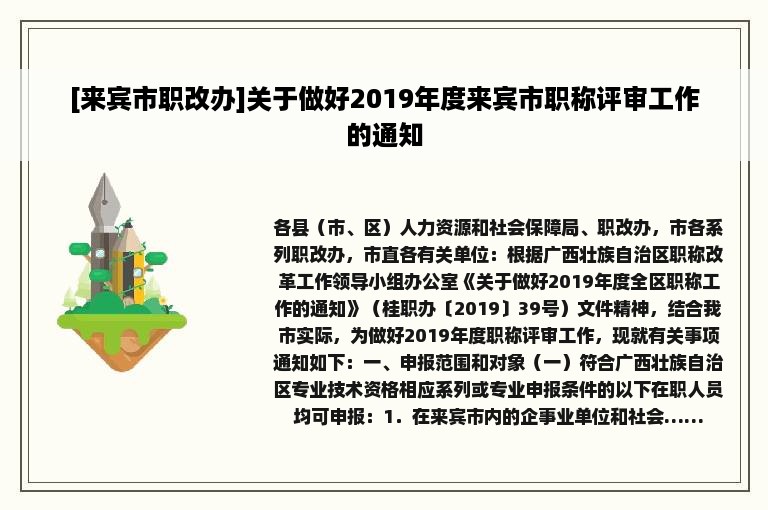 [来宾市职改办]关于做好2019年度来宾市职称评审工作的通知

各县（市、区）人力资源和社会保障局、职改办，市各系列职改办，市直各有关单位：根据广西壮族自治区职称改革工作领导小组办公室《关于做好2019年度全区职称工作的通知》（桂职办〔2019〕39号）文件精神，结合我市实际，为做好2019年度职称评审工作，现就有关事项通知如下：一、申报范围和对象（一）符合广西壮族自治区专业技术资格相应系列或专业申报条件的以下在职人员均可申报：1．在来宾市内的企事业单位和社会……